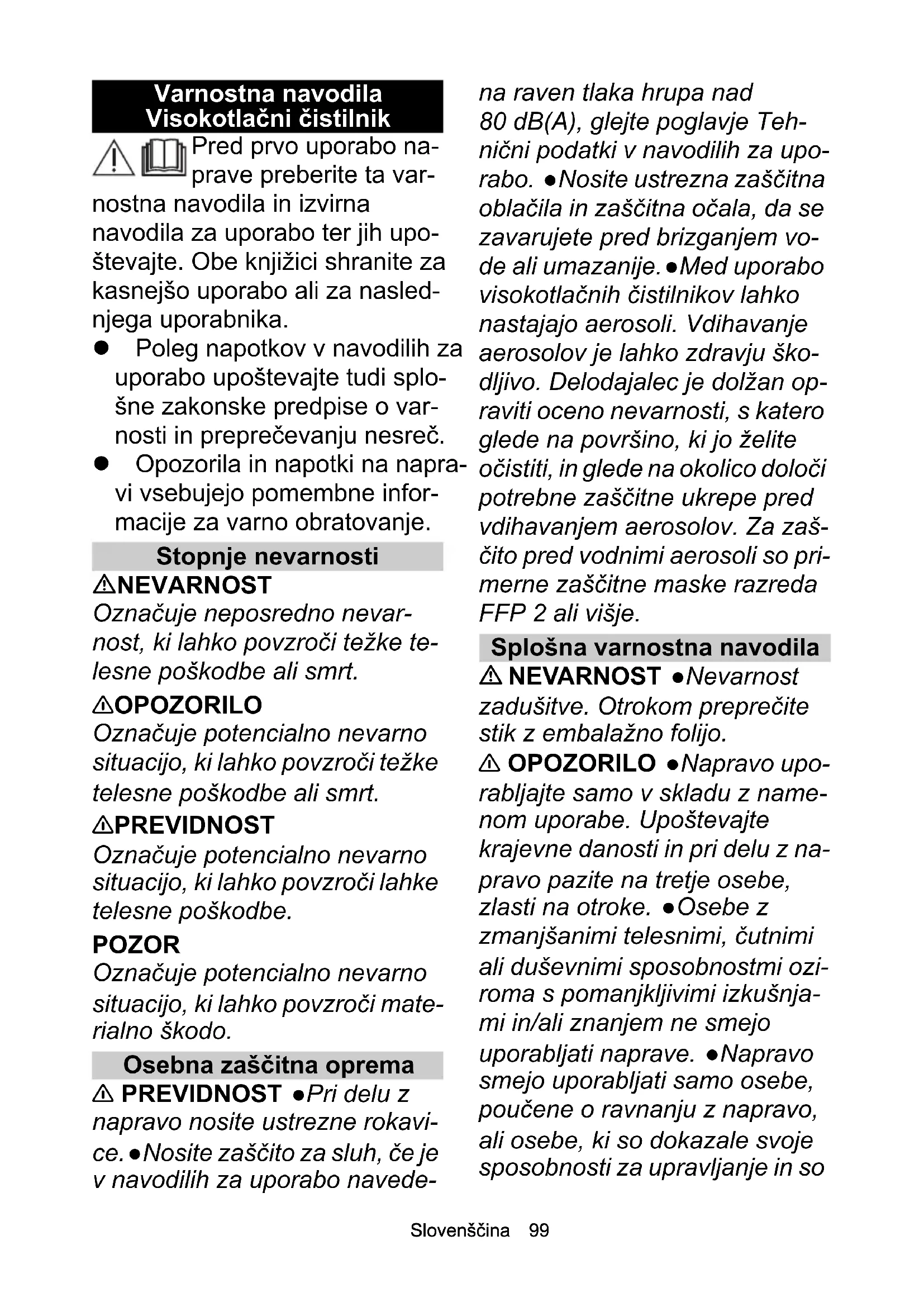 Varnostna navodila
Visokotlačni čistilnik

Pred prvo uporabo naprave preberite ta varnostna navodila in izvirna navodila za uporabo ter jih upoštevajte. Obe knjižici shranite za kasnejšo uporabo ali za naslednjega uporabnika.

● Poleg napotkov v navodilih za uporabo upoštevajte tudi splošne zakonske predpise o varnosti in preprečevanju nesreč.
● Opozorila in napotki na napravi vsebujejo pomembne informacije za varno obratovanje.

Stopnje nevarnosti

⚠NEVARNOST
Označuje neposredno nevarnost, ki lahko povzroči težke telesne poškodbe ali smrt.

⚠OPOZORILO
Označuje potencialno nevarno situacijo, ki lahko povzroči težke telesne poškodbe ali smrt.

⚠PREVIDNOST
Označuje potencialno nevarno situacijo, ki lahko povzroči lahke telesne poškodbe.

POZOR
Označuje potencialno nevarno situacijo, ki lahko povzroči materialno škodo.

Osebna zaščitna oprema

⚠ PREVIDNOST ●Pri delu z napravo nosite ustrezne rokavice. ●Nosite zaščito za sluh, če je v navodilih za uporabo navedena raven tlaka hrupa nad 80 dB(A), glejte poglavje Tehnični podatki v navodilih za uporabo. ●Nosite ustrezna zaščitna oblačila in zaščitna očala, da se zavarujete pred brizganjem vode ali umazanije. ●Med uporabo visokotlačnih čistilnikov lahko nastajajo aerosoli. Vdihavanje aerosolov je lahko zdravju škodljivo. Delodajalec je dolžan opraviti oceno nevarnosti, s katero glede na površino, ki jo želite očistiti, in glede na okolico določi potrebne zaščitne ukrepe pred vdihavanjem aerosolov. Za zaščito pred vodnimi aerosoli so primerne zaščitne maske razreda FFP 2 ali višje.

Splošna varnostna navodila

⚠ NEVARNOST ●Nevarnost zadušitve. Otrokom preprečite stik z embalažno folijo.

⚠ OPOZORILO ●Napravo uporabljajte samo v skladu z namenom uporabe. Upoštevajte krajevne danosti in pri delu z napravo pazite na tretje osebe, zlasti na otroke. ●Osebe z zmanjšanimi telesnimi, čutnimi ali duševnimi sposobnostmi oziroma s pomanjkljivimi izkušnjami in/ali znanjem ne smejo uporabljati naprave. ●Napravo smejo uporabljati samo osebe, poučene o ravnanju z napravo, ali osebe, ki so dokazale svoje sposobnosti za upravljanje in so

Slovenščina 99